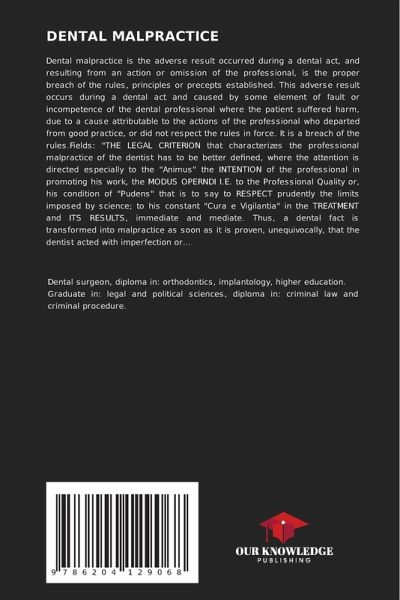 DENTAL MALPRACTICE

Dental malpractice is the adverse result occurred during a dental act, and resulting from an action or omission of the professional, is the proper breach of the rules, principles or precepts established. This adverse result occurs during a dental act and caused by some element of fault or incompetence of the dental professional where the patient suffered harm, due to a cause attributable to the actions of the professional who departed from good practice, or did not respect the rules in force. It is a breach of the rules.Fields: "THE LEGAL CRITERION that characterizes the professional malpractice of the dentist has to be better defined, where the attention is directed especially to the "Animus" the INTENTION of the professional in promoting his work, the MODUS OPERNDI I.E. to the Professional Quality or, his condition of "Pudens" that is to say to RESPECT prudently the limits imposed by science; to his constant "Cura e Vigilantia" in the TREATMENT and ITS RESULTS, immediate and mediate. Thus, a dental fact is transformed into malpractice as soon as it is proven, unequivocally, that the dentist acted with imperfection or...

Dental surgeon, diploma in: orthodontics, implantology, higher education. Graduate in: legal and political sciences, diploma in: criminal law and criminal procedure.

9 786204 129068

OUR KNOWLEDGE
PUBLISHING